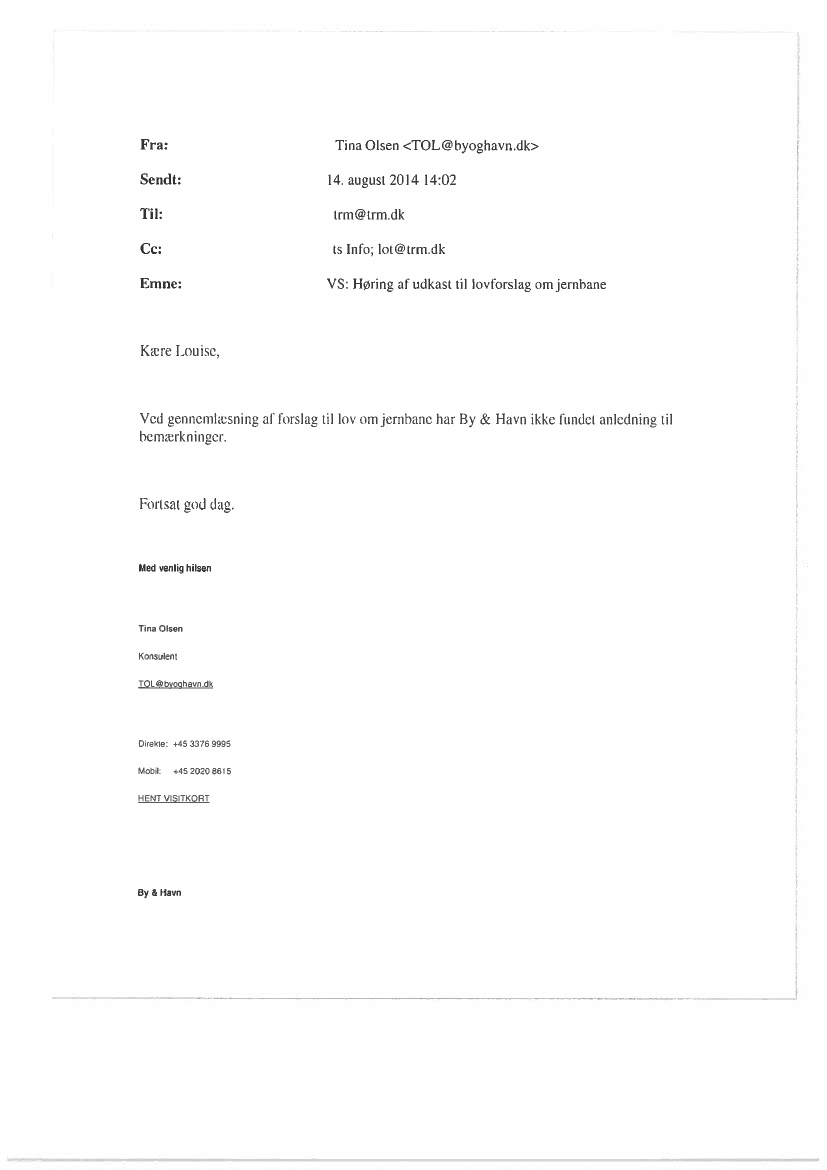 Fra: Tina Olsen <TOL@byoghavn.dk>
Sendt: 14. august 2014 14:02
Til: trm@trm.dk
Cc: ts Info; lot@trm.dk
Emne: VS: Høring af udkast til lovforslag om jernbane

Kære Louise,

Ved gennemlæsning af forslag til lov om jernbane har By & Havn ikke fundet anledning til bemærkninger.

Fortsat god dag.

Med venlig hilsen

Tina Olsen

Konsulent

TOL@byoghavn.dk

Direkte: +45 3376 9995

Mobil: +45 2020 8615

HENT VISITKORT

By & Havn